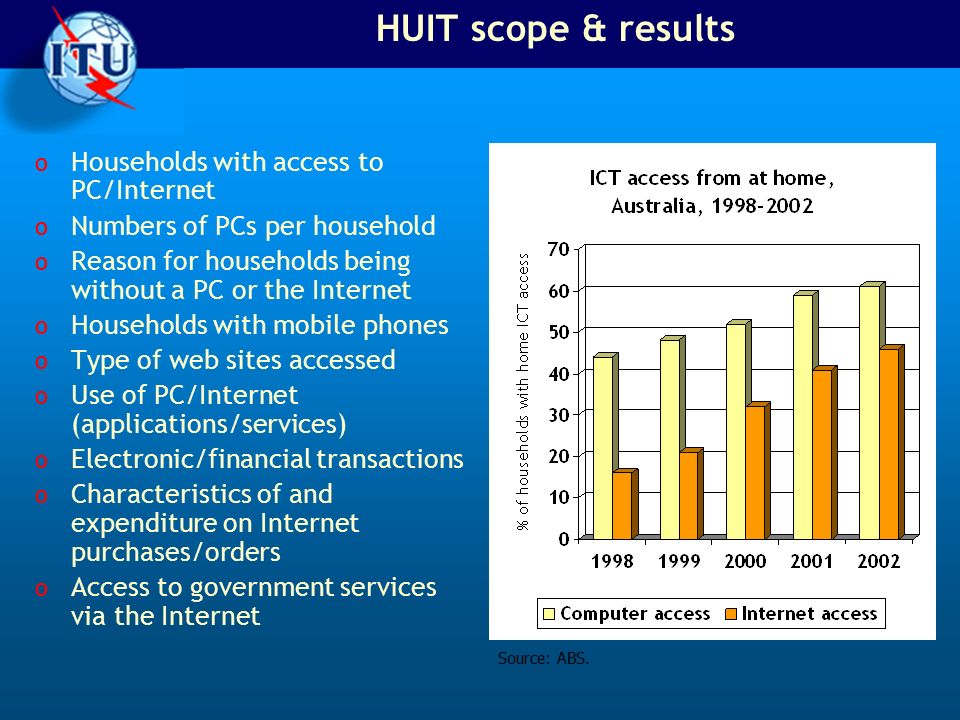 ITU

HUIT scope & results

o Households with access to PC/Internet
o Numbers of PCs per household
o Reason for households being without a PC or the Internet
o Households with mobile phones
o Type of web sites accessed
o Use of PC/Internet (applications/services)
o Electronic/financial transactions
o Characteristics of and expenditure on Internet purchases/orders
o Access to government services via the Internet

ICT access from at home, Australia, 1998-2002

% of households with home ICT access

70
60
50
40
30
20
10
0

1998 1999 2000 2001 2002

Computer access Internet access

Source: ABS.